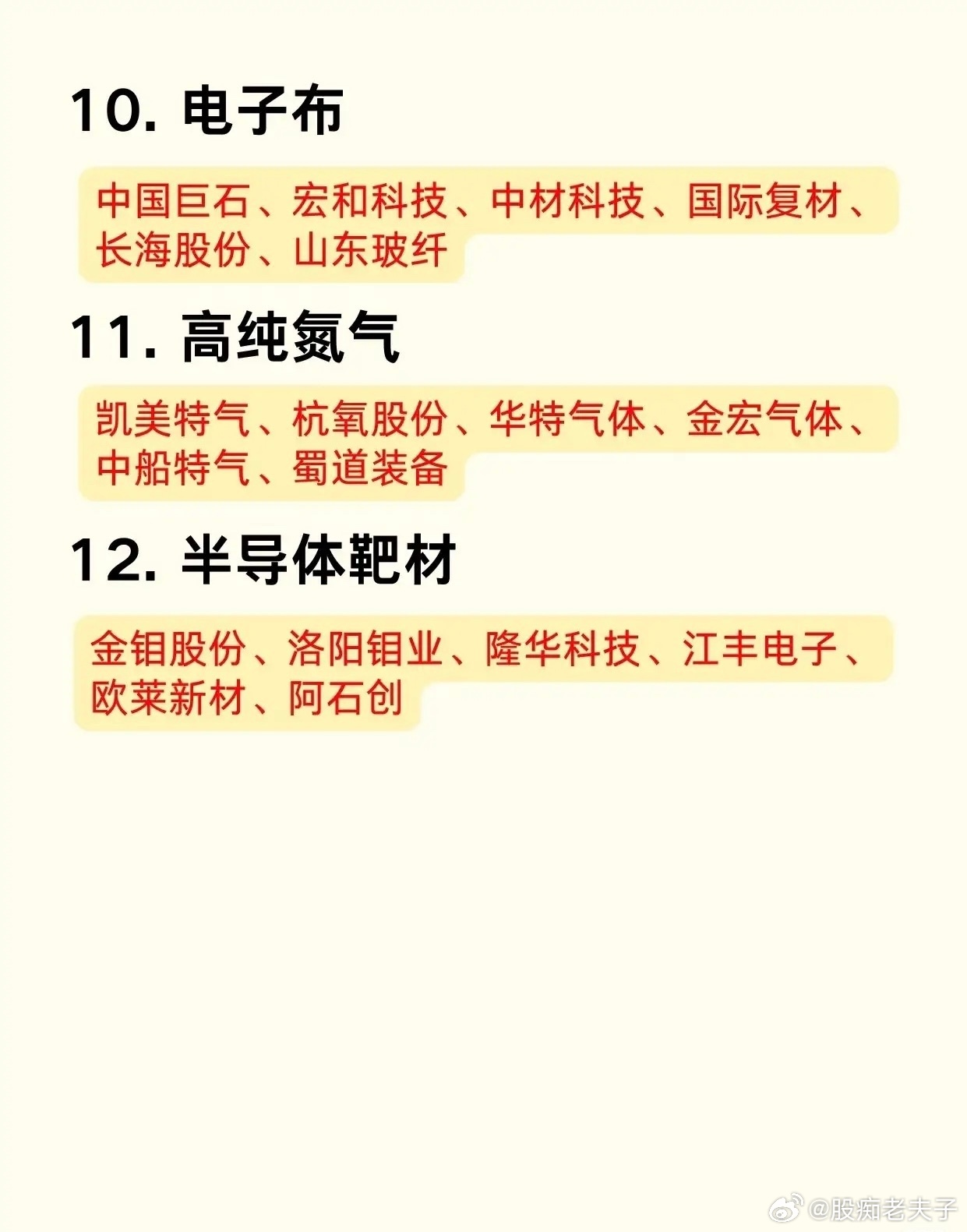 10.电子布

中国巨石、宏和科技、中材科技、国际复材、长海股份、山东玻纤

11.高纯氮气

凯美特气、杭氧股份、华特气体、金宏气体、中船特气、蜀道装备

12.半导体靶材

金钼股份、洛阳钼业、隆华科技、江丰电子、欧莱新材、阿石创

@股痴老夫子